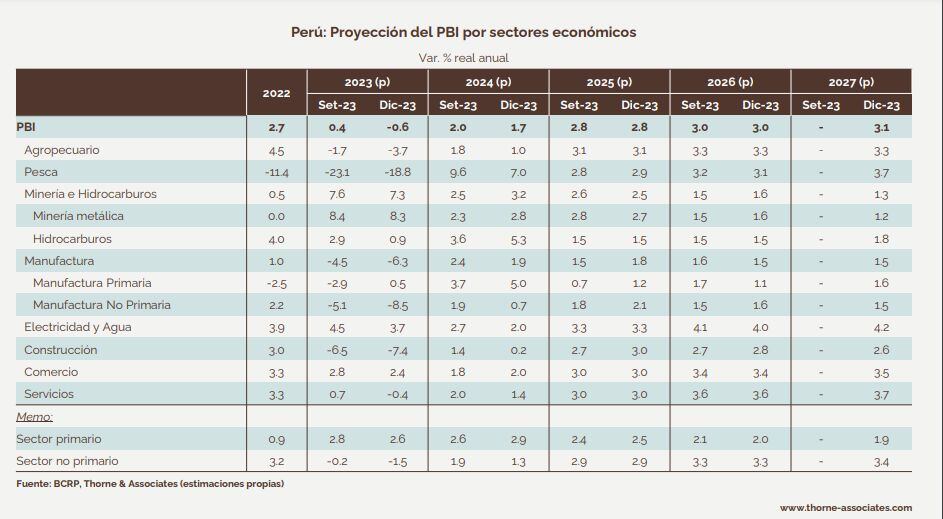 Perú: Proyección del PBI por sectores económicos

Var. % real anual

| | 2022 | 2023 (p) Set-23 | 2023 (p) Dic-23 | 2024 (p) Set-23 | 2024 (p) Dic-23 | 2025 (p) Set-23 | 2025 (p) Dic-23 | 2026 (p) Set-23 | 2026 (p) Dic-23 | 2027 (p) Set-23 | 2027 (p) Dic-23 |
|---|---|---|---|---|---|---|---|---|---|---|---|
| PBI | 2.7 | 0.4 | -0.6 | 2.0 | 1.7 | 2.8 | 2.8 | 3.0 | 3.0 | - | 3.1 |
| Agropecuario | 4.5 | -1.7 | -3.7 | 1.8 | 1.0 | 3.1 | 3.1 | 3.3 | 3.3 | - | 3.3 |
| Pesca | -11.4 | -23.1 | -18.8 | 9.6 | 7.0 | 2.8 | 2.9 | 3.2 | 3.1 | - | 3.7 |
| Minería e Hidrocarburos | 0.5 | 7.6 | 7.3 | 2.5 | 3.2 | 2.6 | 2.5 | 1.5 | 1.6 | - | 1.3 |
| Minería metálica | 0.0 | 8.4 | 8.3 | 2.3 | 2.8 | 2.8 | 2.7 | 1.5 | 1.6 | - | 1.2 |
| Hidrocarburos | 4.0 | 2.9 | 0.9 | 3.6 | 5.3 | 1.5 | 1.5 | 1.5 | 1.5 | - | 1.8 |
| Manufactura | 1.0 | -4.5 | -6.3 | 2.4 | 1.9 | 1.5 | 1.8 | 1.6 | 1.5 | - | 1.5 |
| Manufactura Primaria | -2.5 | -2.9 | 0.5 | 3.7 | 5.0 | 0.7 | 1.2 | 1.7 | 1.1 | - | 1.6 |
| Manufactura No Primaria | 2.2 | -5.1 | -8.5 | 1.9 | 0.7 | 1.8 | 2.1 | 1.5 | 1.6 | - | 1.5 |
| Electricidad y Agua | 3.9 | 4.5 | 3.7 | 2.7 | 2.0 | 3.3 | 3.3 | 4.1 | 4.0 | - | 4.2 |
| Construcción | 3.0 | -6.5 | -7.4 | 1.4 | 0.2 | 2.7 | 3.0 | 2.7 | 2.8 | - | 2.6 |
| Comercio | 3.3 | 2.8 | 2.4 | 1.8 | 2.0 | 3.0 | 3.0 | 3.4 | 3.4 | - | 3.5 |
| Servicios | 3.3 | 0.7 | -0.4 | 2.0 | 1.4 | 3.0 | 3.0 | 3.6 | 3.6 | - | 3.7 |
| Memo: | | | | | | | | | | | |
| Sector primario | 0.9 | 2.8 | 2.6 | 2.6 | 2.9 | 2.4 | 2.5 | 2.1 | 2.0 | - | 1.9 |
| Sector no primario | 3.2 | -0.2 | -1.5 | 1.9 | 1.3 | 2.9 | 2.9 | 3.3 | 3.3 | - | 3.4 |

Fuente: BCRP, Thorne & Associates (estimaciones propias)

www.thorne-associates.com